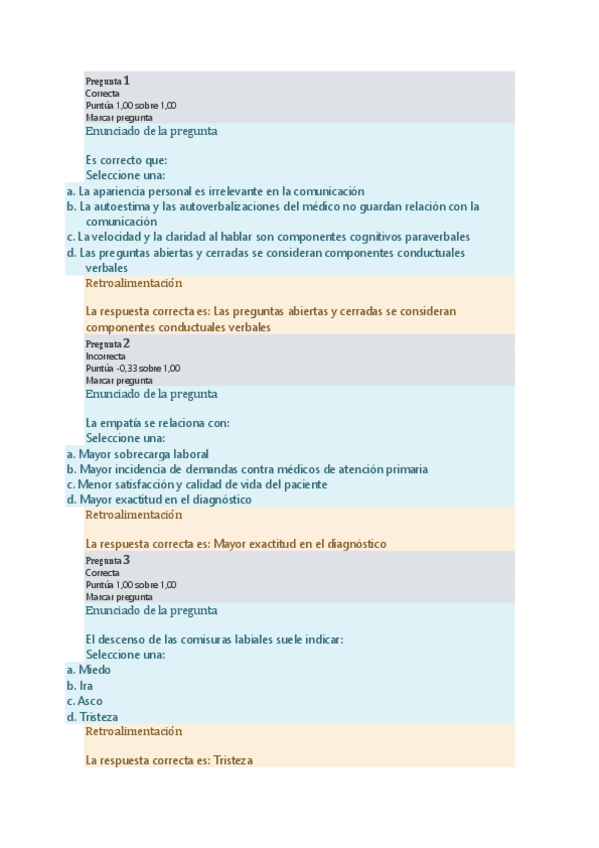 Pregunta 1
Correcta
Puntúa 1,00 sobre 1,00
Marcar pregunta
Enunciado de la pregunta

Es correcto que:
Seleccione una:
a. La apariencia personal es irrelevante en la comunicación
b. La autoestima y las autoverbalizaciones del médico no guardan relación con la comunicación
c. La velocidad y la claridad al hablar son componentes cognitivos paraverbales
d. Las preguntas abiertas y cerradas se consideran componentes conductuales verbales
Retroalimentación

La respuesta correcta es: Las preguntas abiertas y cerradas se consideran componentes conductuales verbales
Pregunta 2
Incorrecta
Puntúa -0,33 sobre 1,00
Marcar pregunta
Enunciado de la pregunta

La empatía se relaciona con:
Seleccione una:
a. Mayor sobrecarga laboral
b. Mayor incidencia de demandas contra médicos de atención primaria
c. Menor satisfacción y calidad de vida del paciente
d. Mayor exactitud en el diagnóstico
Retroalimentación

La respuesta correcta es: Mayor exactitud en el diagnóstico
Pregunta 3
Correcta
Puntúa 1,00 sobre 1,00
Marcar pregunta
Enunciado de la pregunta

El descenso de las comisuras labiales suele indicar:
Seleccione una:
a. Miedo
b. Ira
c. Asco
d. Tristeza
Retroalimentación

La respuesta correcta es: Tristeza